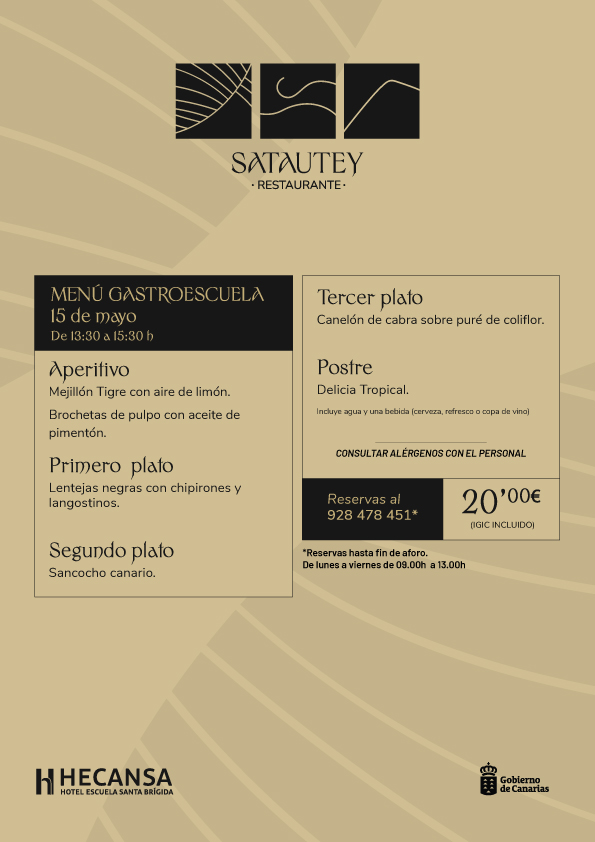 SATAUTEY
· RESTAURANTE ·

MENÚ GASTROESCUELA
15 de mayo
De 13:30 a 15:30 h

Aperitivo
Mejillón Tigre con aire de limón.

Brochetas de pulpo con aceite de pimentón.

Primero plato
Lentejas negras con chipirones y langostinos.

Segundo plato
Sancocho canario.

Tercer plato
Canelón de cabra sobre puré de coliflor.

Postre
Delicia Tropical.

Incluye agua y una bebida (cerveza, refresco o copa de vino)

CONSULTAR ALÉRGENOS CON EL PERSONAL

Reservas al
928 478 451*

20'00€
(IGIC INCLUIDO)

*Reservas hasta fin de aforo.
De lunes a viernes de 09.00h a 13.00h

HECANSA
HOTEL ESCUELA SANTA BRÍGIDA

Gobierno de Canarias